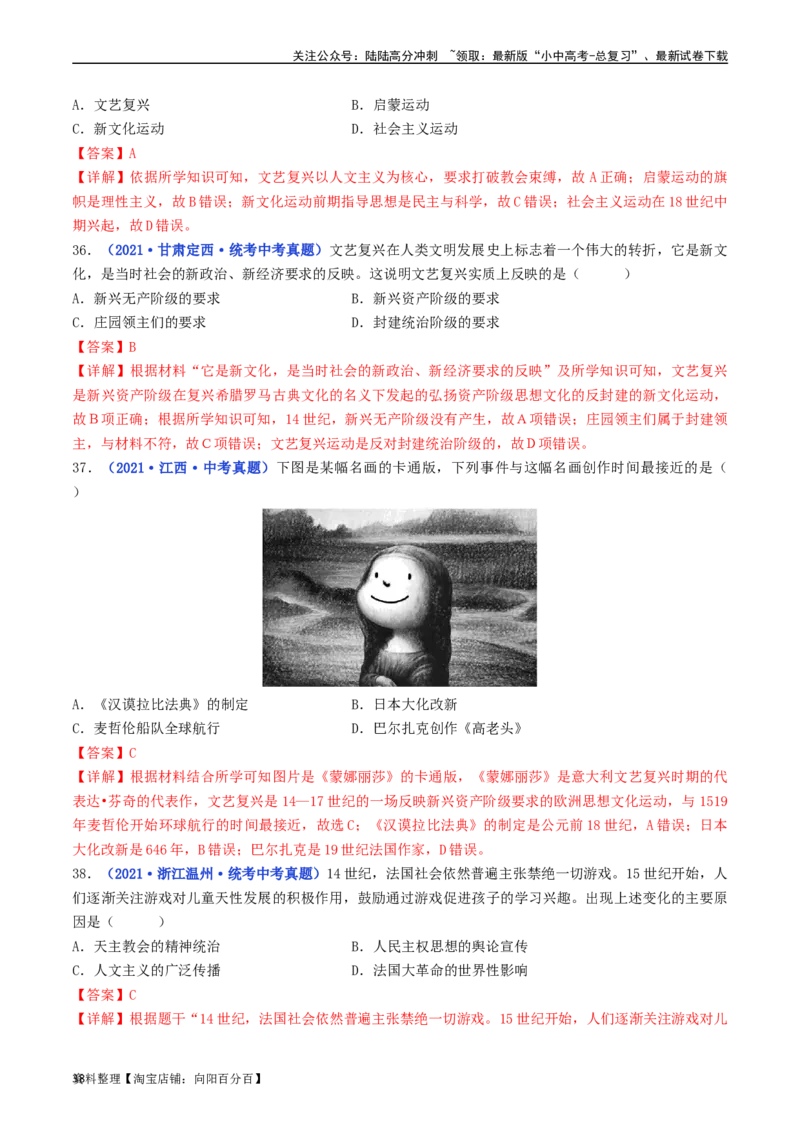 关注公众号：陆陆高分冲刺 ~领取：最新版“小中高考-总复习”、最新试卷下载

A．文艺复兴　　B．启蒙运动
C．新文化运动　　D．社会主义运动

【答案】A

【详解】依据所学知识可知，文艺复兴以人文主义为核心，要求打破教会束缚，故A正确；启蒙运动的旗帜是理性主义，故B错误；新文化运动前期指导思想是民主与科学，故C错误；社会主义运动在18世纪中期兴起，故D错误。

36．（2021·甘肃定西·统考中考真题）文艺复兴在人类文明发展史上标志着一个伟大的转折，它是新文化，是当时社会的新政治、新经济要求的反映。这说明文艺复兴实质上反映的是（　　）

A．新兴无产阶级的要求　　B．新兴资产阶级的要求
C．庄园领主们的要求　　D．封建统治阶级的要求

【答案】B

【详解】根据材料“它是新文化，是当时社会的新政治、新经济要求的反映”及所学知识可知，文艺复兴是新兴资产阶级在复兴希腊罗马古典文化的名义下发起的弘扬资产阶级思想文化的反封建的新文化运动，故B项正确；根据所学知识可知，14世纪，新兴无产阶级没有产生，故A项错误；庄园领主们属于封建领主，与材料不符，故C项错误；文艺复兴运动是反对封建统治阶级的，故D项错误。

37．（2021·江西·中考真题）下图是某幅名画的卡通版，下列事件与这幅名画创作时间最接近的是（　　）

A．《汉谟拉比法典》的制定　　B．日本大化改新
C．麦哲伦船队全球航行　　D．巴尔扎克创作《高老头》

【答案】C

【详解】根据材料结合所学可知图片是《蒙娜丽莎》的卡通版，《蒙娜丽莎》是意大利文艺复兴时期的代表达•芬奇的代表作，文艺复兴是14—17世纪的一场反映新兴资产阶级要求的欧洲思想文化运动，与1519年麦哲伦开始环球航行的时间最接近，故选C；《汉谟拉比法典》的制定是公元前18世纪，A错误；日本大化改新是646年，B错误；巴尔扎克是19世纪法国作家，D错误。

38．（2021·浙江温州·统考中考真题）14世纪，法国社会依然普遍主张禁绝一切游戏。15世纪开始，人们逐渐关注游戏对儿童天性发展的积极作用，鼓励通过游戏促进孩子的学习兴趣。出现上述变化的主要原因是（　　）

A．天主教会的精神统治　　B．人民主权思想的舆论宣传
C．人文主义的广泛传播　　D．法国大革命的世界性影响

【答案】C

【详解】根据题干“14世纪，法国社会依然普遍主张禁绝一切游戏。15世纪开始，人们逐渐关注游戏对儿

资料整理【淘宝店铺：向阳百分百】